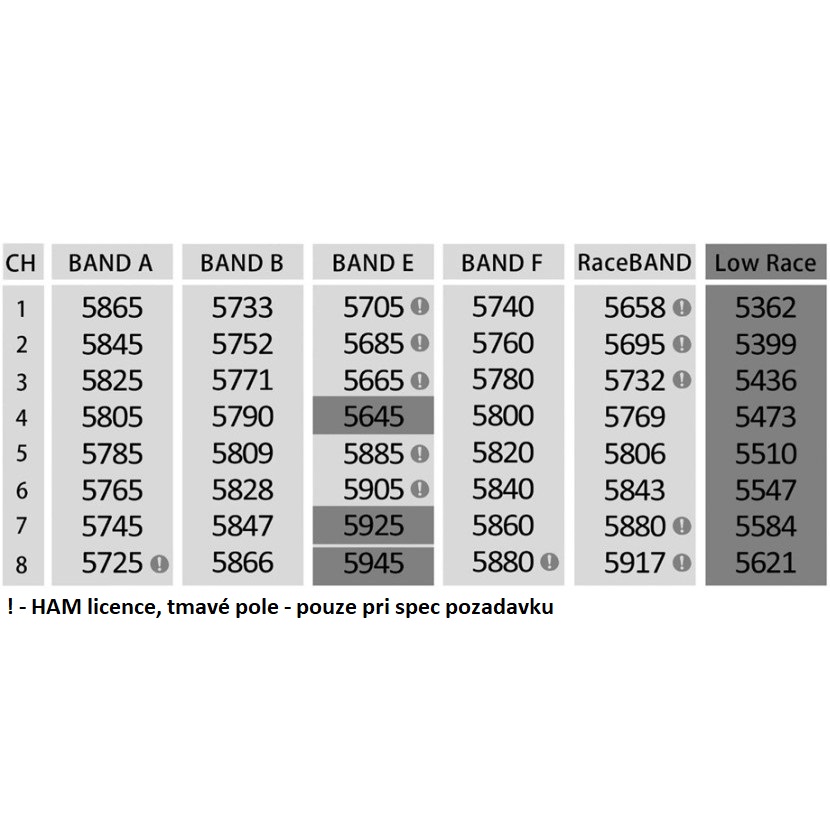 | CH | BAND A | BAND B | BAND E | BAND F | RaceBAND | Low Race |
|---|---|---|---|---|---|---|
| 1 | 5865 | 5733 | 5705 ! | 5740 | 5658 ! | 5362 |
| 2 | 5845 | 5752 | 5685 ! | 5760 | 5695 ! | 5399 |
| 3 | 5825 | 5771 | 5665 ! | 5780 | 5732 ! | 5436 |
| 4 | 5805 | 5790 | 5645 | 5800 | 5769 | 5473 |
| 5 | 5785 | 5809 | 5885 ! | 5820 | 5806 | 5510 |
| 6 | 5765 | 5828 | 5905 ! | 5840 | 5843 | 5547 |
| 7 | 5745 | 5847 | 5925 | 5860 | 5880 ! | 5584 |
| 8 | 5725 ! | 5866 | 5945 | 5880 ! | 5917 ! | 5621 |

! - HAM licence, tmavé pole - pouze pri spec pozadavku